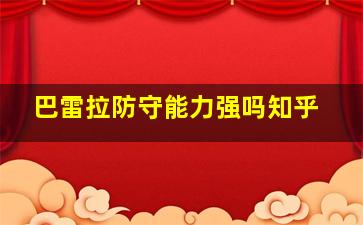 巴雷拉防守能力强吗知乎